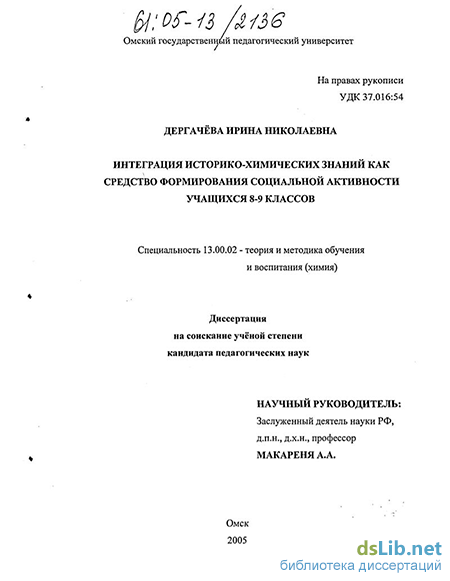 61:05-13/2136

Омский государственный педагогический университет

На правах рукописи
УДК 37.016:54

ДЕРГАЧЁВА ИРИНА НИКОЛАЕВНА

ИНТЕГРАЦИЯ ИСТОРИКО-ХИМИЧЕСКИХ ЗНАНИЙ КАК СРЕДСТВО ФОРМИРОВАНИЯ СОЦИАЛЬНОЙ АКТИВНОСТИ УЧАЩИХСЯ 8-9 КЛАССОВ

Специальность 13.00.02 - теория и методика обучения и воспитания (химия)

Диссертация
на соискание учёной степени
кандидата педагогических наук

НАУЧНЫЙ РУКОВОДИТЕЛЬ:
Заслуженный деятель науки РФ,
д.п.н., д.х.н., профессор
МАКАРЕНЯ А.А.

Омск
2005

dsLib.net
библиотека диссертаций